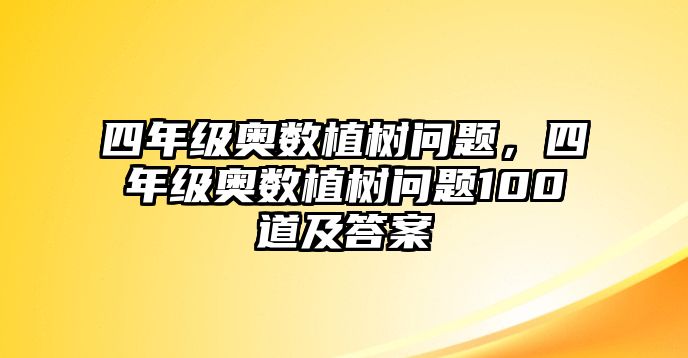 四年级奥数植树问题，四年级奥数植树问题100道及答案